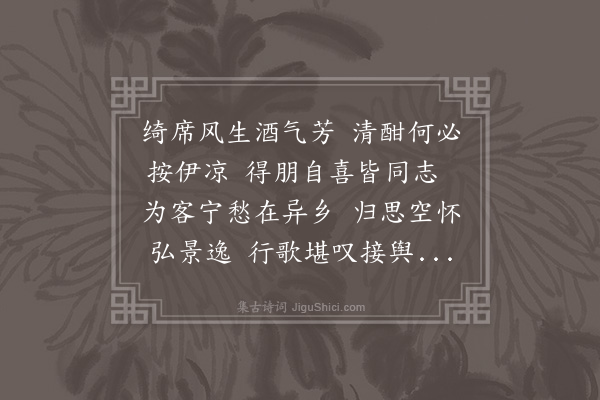 绮席风生酒气芳 清酣何必按伊凉 得朋自喜皆同志 为客宁愁在异乡 归思空怀弘景逸 行歌堪叹接舆...

集古诗词 JiguShici.com